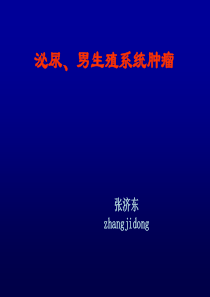 泌尿、男生殖系统肿瘤

张济东
zhangjidong